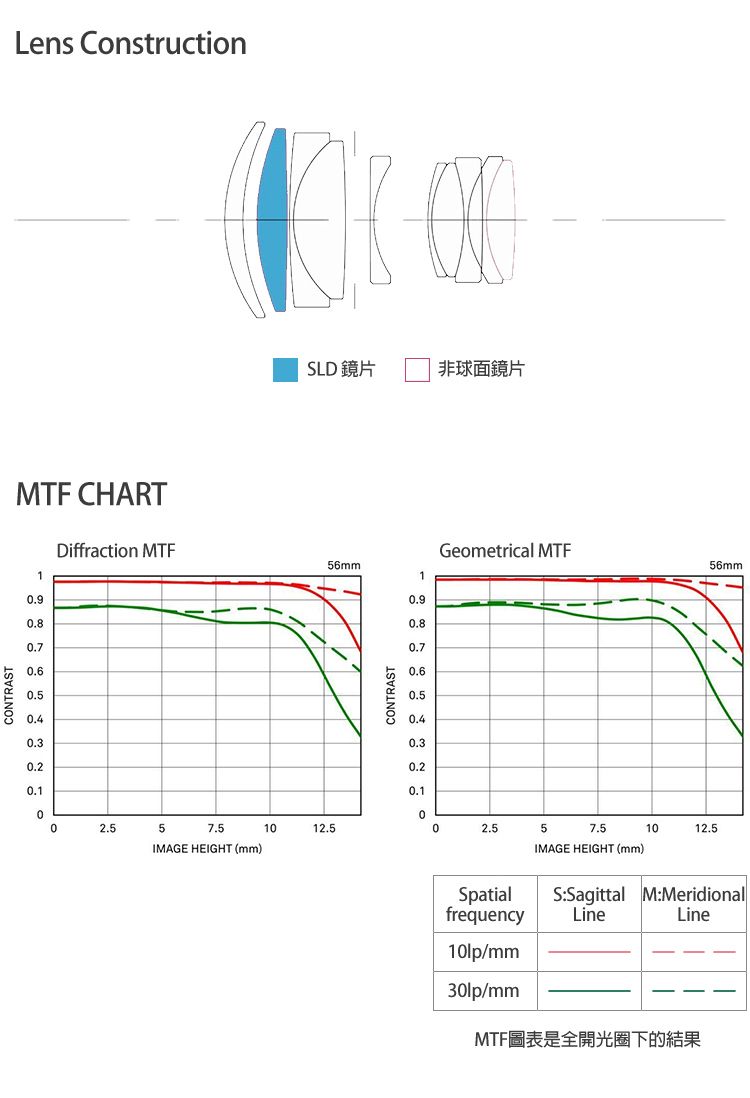 Lens Construction

SLD 鏡片 非球面鏡片

MTF CHART

Diffraction MTF

56mm

CONTRAST

1
0.9
0.8
0.7
0.6
0.5
0.4
0.3
0.2
0.1
0

0 2.5 5 7.5 10 12.5

IMAGE HEIGHT (mm)

Geometrical MTF

56mm

CONTRAST

1
0.9
0.8
0.7
0.6
0.5
0.4
0.3
0.2
0.1
0

0 2.5 5 7.5 10 12.5

IMAGE HEIGHT (mm)

| Spatial frequency | S:Sagittal Line | M:Meridional Line |
|---|---|---|
| 10lp/mm | | |
| 30lp/mm | | |

MTF圖表是全開光圈下的結果